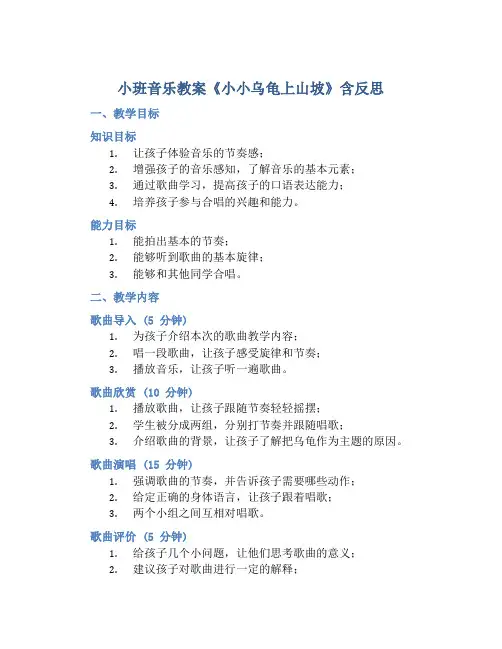 小班音乐教案《小小乌龟上山坡》含反思

一、教学目标

知识目标

1. 让孩子体验音乐的节奏感；
2. 增强孩子的音乐感知，了解音乐的基本元素；
3. 通过歌曲学习，提高孩子的口语表达能力；
4. 培养孩子参与合唱的兴趣和能力。

能力目标

1. 能拍出基本的节奏；
2. 能够听到歌曲的基本旋律；
3. 能够和其他同学合唱。

二、教学内容

歌曲导入（5 分钟）

1. 为孩子介绍本次的歌曲教学内容；
2. 唱一段歌曲，让孩子感受旋律和节奏；
3. 播放音乐，让孩子听一遍歌曲。

歌曲欣赏（10 分钟）

1. 播放歌曲，让孩子跟随节奏轻轻摇摆；
2. 学生被分成两组，分别打节奏并跟随唱歌；
3. 介绍歌曲的背景，让孩子了解把乌龟作为主题的原因。

歌曲演唱（15 分钟）

1. 强调歌曲的节奏，并告诉孩子需要哪些动作；
2. 给定正确的身体语言，让孩子跟着唱歌；
3. 两个小组之间互相对唱歌。

歌曲评价（5 分钟）

1. 给孩子几个小问题，让他们思考歌曲的意义；
2. 建议孩子对歌曲进行一定的解释；